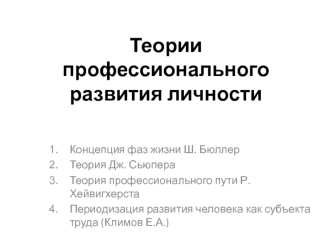 Теории профессионального развития личности

1. Концепция фаз жизни Ш. Бюллер
2. Теория Дж. Сьюпера
3. Теория профессионального пути Р. Хейвигхерста
4. Периодизация развития человека как субъекта труда (Климов Е.А.)